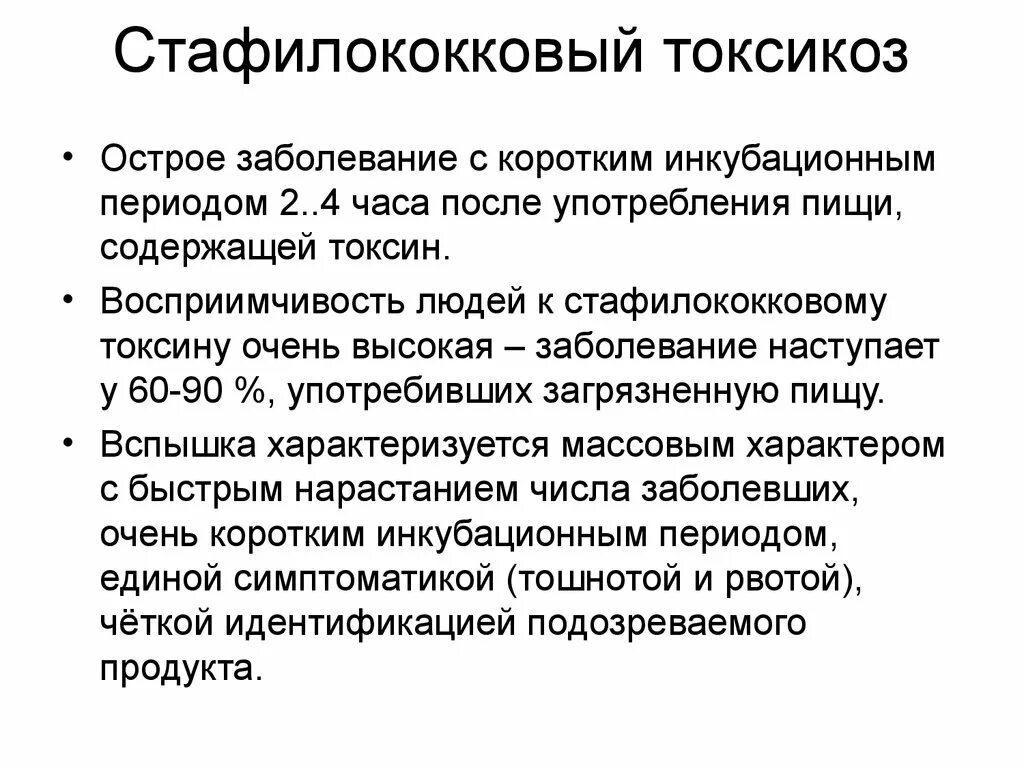 Стафилококковый токсикоз

• Острое заболевание с коротким инкубационным периодом 2..4 часа после употребления пищи, содержащей токсин.

• Восприимчивость людей к стафилококковому токсину очень высокая – заболевание наступает у 60-90 %, употребивших загрязненную пищу.

• Вспышка характеризуется массовым характером с быстрым нарастанием числа заболевших, очень коротким инкубационным периодом, единой симптоматикой (тошнотой и рвотой), чёткой идентификацией подозреваемого продукта.